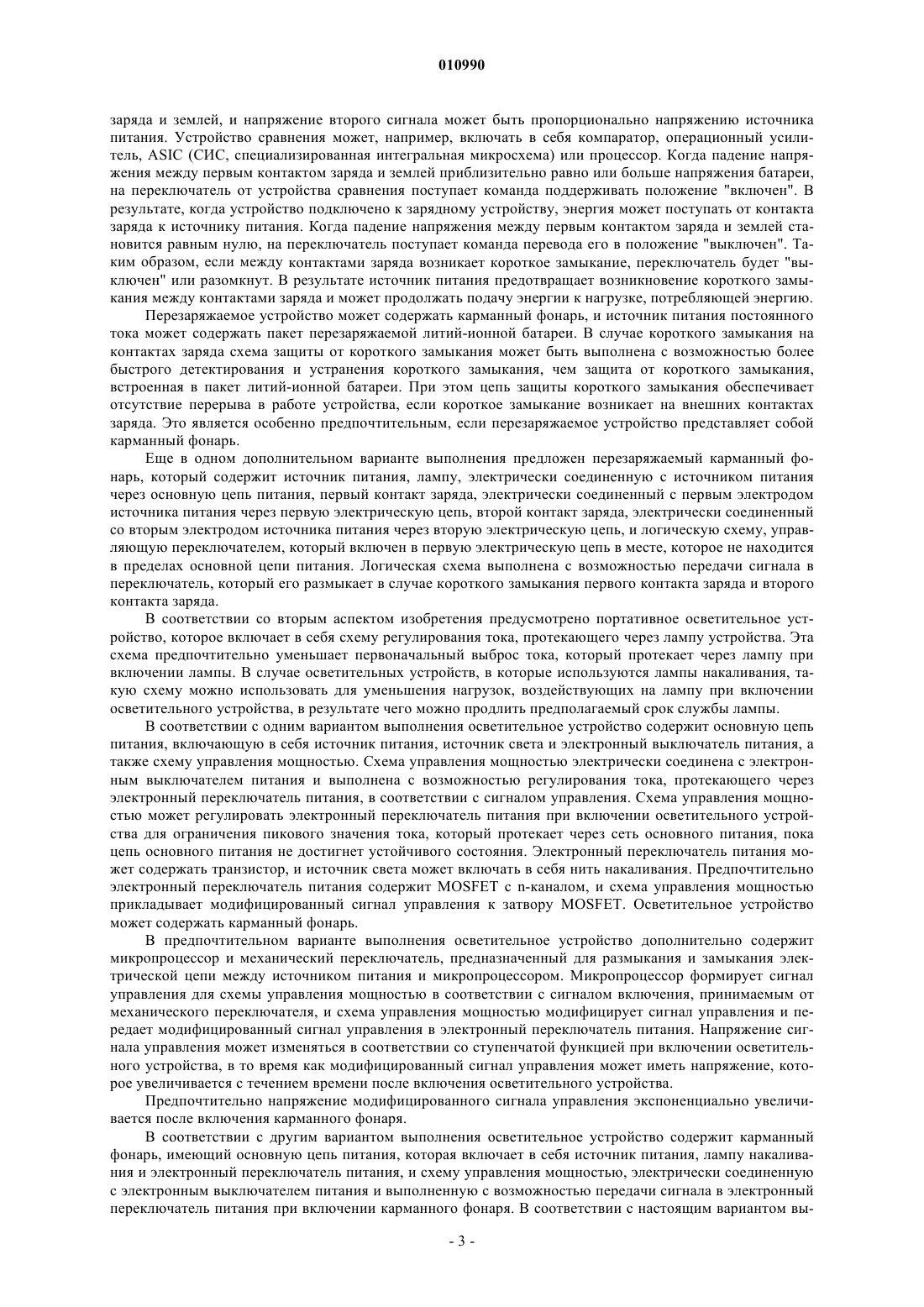 010990

заряда и землей, и напряжение второго сигнала может быть пропорционально напряжению источника питания. Устройство сравнения может, например, включать в себя компаратор, операционный усилитель, ASIC (СИС, специализированная интегральная микросхема) или процессор. Когда падение напряжения между первым контактом заряда и землей приблизительно равно или больше напряжения батареи, на переключатель от устройства сравнения поступает команда поддерживать положение "включен". В результате, когда устройство подключено к зарядному устройству, энергия может поступать от контакта заряда к источнику питания. Когда падение напряжения между первым контактом заряда и землей становится равным нулю, на переключатель поступает команда перевода его в положение "выключен". Таким образом, если между контактами заряда возникает короткое замыкание, переключатель будет "выключен" или разомкнут. В результате источник питания предотвращает возникновение короткого замыкания между контактами заряда и может продолжать подачу энергии к нагрузке, потребляющей энергию.

Перезаряжаемое устройство может содержать карманный фонарь, и источник питания постоянного тока может содержать пакет перезаряжаемой литий-ионной батареи. В случае короткого замыкания на контактах заряда схема защиты от короткого замыкания может быть выполнена с возможностью более быстрого детектирования и устранения короткого замыкания, чем защита от короткого замыкания, встроенная в пакет литий-ионной батареи. При этом цепь защиты короткого замыкания обеспечивает отсутствие перерыва в работе устройства, если короткое замыкание возникает на внешних контактах заряда. Это является особенно предпочтительным, если перезаряжаемое устройство представляет собой карманный фонарь.

Еще в одном дополнительном варианте выполнения предложен перезаряжаемый карманный фонарь, который содержит источник питания, лампу, электрически соединенную с источником питания через основную цепь питания, первый контакт заряда, электрически соединенный с первым электродом источника питания через первую электрическую цепь, второй контакт заряда, электрически соединенный со вторым электродом источника питания через вторую электрическую цепь, и логическую схему, управляющую переключателем, который включен в первую электрическую цепь в месте, которое не находится в пределах основной цепи питания. Логическая схема выполнена с возможностью передачи сигнала в переключатель, который его размыкает в случае короткого замыкания первого контакта заряда и второго контакта заряда.

В соответствии со вторым аспектом изобретения предусмотрено портативное осветительное устройство, которое включает в себя схему регулирования тока, протекающего через лампу устройства. Эта схема предпочтительно уменьшает первоначальный выброс тока, который протекает через лампу при включении лампы. В случае осветительных устройств, в которые используются лампы накаливания, такую схему можно использовать для уменьшения нагрузок, воздействующих на лампу при включении осветительного устройства, в результате чего можно продлить предполагаемый срок службы лампы.

В соответствии с одним вариантом выполнения осветительное устройство содержит основную цепь питания, включающую в себя источник питания, источник света и электронный выключатель питания, а также схему управления мощностью. Схема управления мощностью электрически соединена с электронным выключателем питания и выполнена с возможностью регулирования тока, протекающего через электронный переключатель питания, в соответствии с сигналом управления. Схема управления мощностью может регулировать электронный переключатель питания при включении осветительного устройства для ограничения пикового значения тока, который протекает через сеть основного питания, пока цепь основного питания не достигнет устойчивого состояния. Электронный переключатель питания может содержать транзистор, и источник света может включать в себя нить накаливания. Предпочтительно электронный переключатель питания содержит MOSFET с n-каналом, и схема управления мощностью прикладывает модифицированный сигнал управления к затвору MOSFET. Осветительное устройство может содержать карманный фонарь.

В предпочтительном варианте выполнения осветительное устройство дополнительно содержит микропроцессор и механический переключатель, предназначенный для размыкания и замыкания электрической цепи между источником питания и микропроцессором. Микропроцессор формирует сигнал управления для схемы управления мощностью в соответствии с сигналом включения, принимаемым от механического переключателя, и схема управления мощностью модифицирует сигнал управления и передает модифицированный сигнал управления в электронный переключатель питания. Напряжение сигнала управления может изменяться в соответствии со ступенчатой функцией при включении осветительного устройства, в то время как модифицированный сигнал управления может иметь напряжение, которое увеличивается с течением времени после включения осветительного устройства.

Предпочтительно напряжение модифицированного сигнала управления экспоненциально увеличивается после включения карманного фонаря.

В соответствии с другим вариантом выполнения осветительное устройство содержит карманный фонарь, имеющий основную цепь питания, которая включает в себя источник питания, лампу накаливания и электронный переключатель питания, и схему управления мощностью, электрически соединенную с электронным выключателем питания и выполненную с возможностью передачи сигнала в электронный переключатель питания при включении карманного фонаря. В соответствии с настоящим вариантом вы-

- 3 -